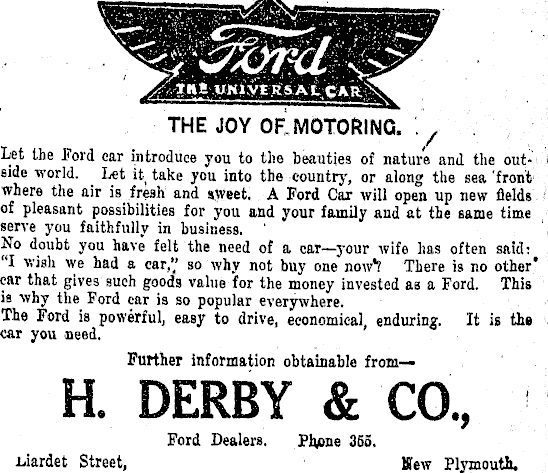 Ford

THE UNIVERSAL CAR

THE JOY OF MOTORING.

Let the Ford car introduce you to the beauties of nature and the outside world. Let it take you into the country, or along the sea front where the air is fresh and sweet. A Ford Car will open up new fields of pleasant possibilities for you and your family and at the same time serve you faithfully in business.
No doubt you have felt the need of a car—your wife has often said: "I wish we had a car," so why not buy one now? There is no other car that gives such goods value for the money invested as a Ford. This is why the Ford car is so popular everywhere.
The Ford is powerful, easy to drive, economical, enduring. It is the car you need.

Further information obtainable from—

H. DERBY & CO.,

Ford Dealers. Phone 355.

Liardet Street, New Plymouth.